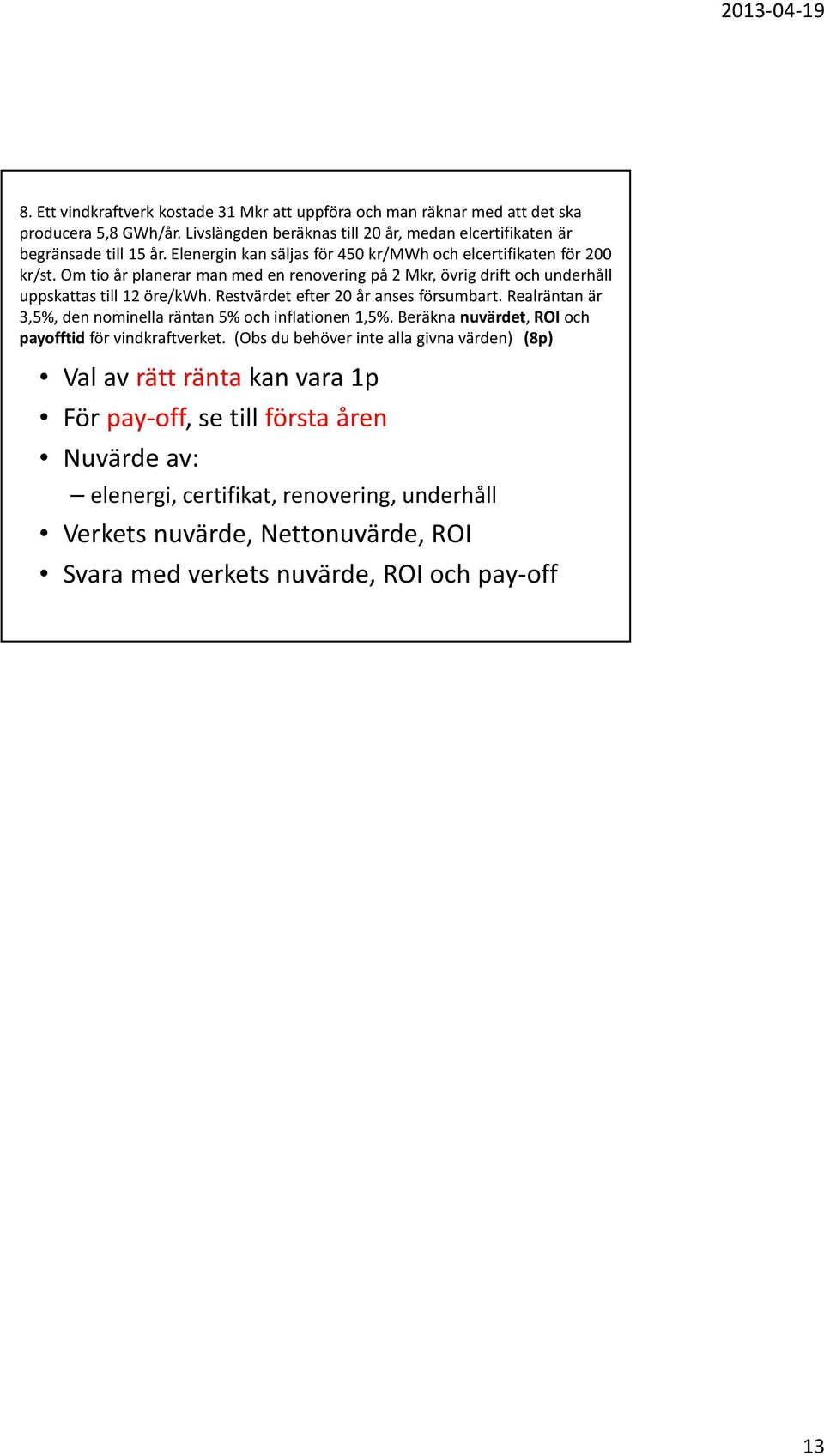 2013-04-19

8. Ett vindkraftverk kostade 31 Mkr att uppföra och man räknar med att det ska producera 5,8 GWh/år. Livslängden beräknas till 20 år, medan elcertifikaten är begränsade till 15 år. Elenergin kan säljas för 450 kr/MWh och elcertifikaten för 200 kr/st. Om tio år planerar man med en renovering på 2 Mkr, övrig drift och underhåll uppskattas till 12 öre/kWh. Restvärdet efter 20 år anses försumbart. Realräntan är 3,5%, den nominella räntan 5% och inflationen 1,5%. Beräkna nuvärdet, ROI och payofftid för vindkraftverket. (Obs du behöver inte alla givna värden) (8p)

• Val av rätt ränta kan vara 1p
• För pay-off, se till första åren
• Nuvärde av:
– elenergi, certifikat, renovering, underhåll
• Verkets nuvärde, Nettonuvärde, ROI
• Svara med verkets nuvärde, ROI och pay-off

13